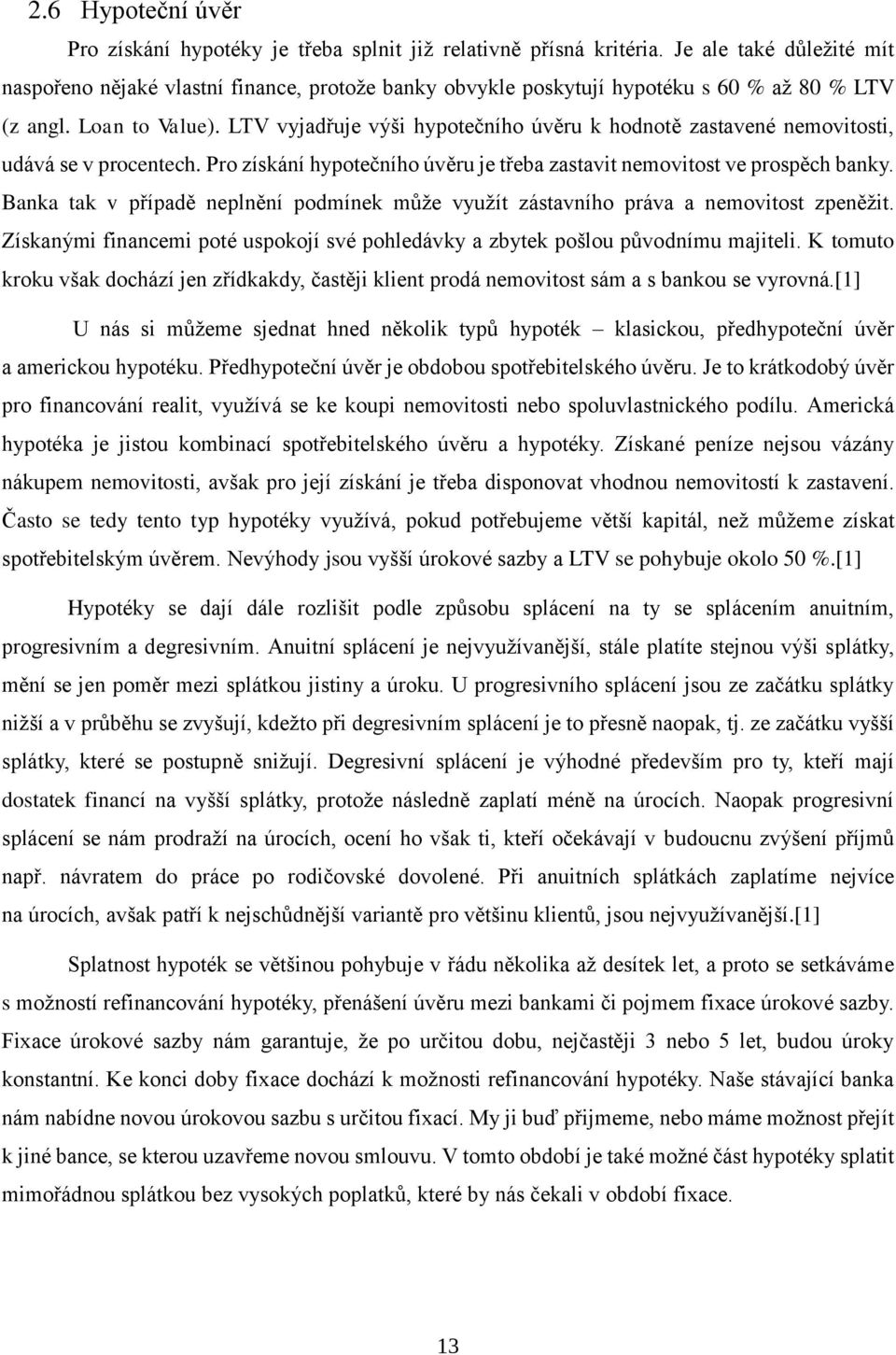 2.6 Hypoteční úvěr

Pro získání hypotéky je třeba splnit již relativně přísná kritéria. Je ale také důležité mít naspořeno nějaké vlastní finance, protože banky obvykle poskytují hypotéku s 60 % až 80 % LTV (z angl. Loan to Value). LTV vyjadřuje výši hypotečního úvěru k hodnotě zastavené nemovitosti, udává se v procentech. Pro získání hypotečního úvěru je třeba zastavit nemovitost ve prospěch banky. Banka tak v případě neplnění podmínek může využít zástavního práva a nemovitost zpeněžit. Získanými financemi poté uspokojí své pohledávky a zbytek pošlou původnímu majiteli. K tomuto kroku však dochází jen zřídkakdy, častěji klient prodá nemovitost sám a s bankou se vyrovná.[1]

U nás si můžeme sjednat hned několik typů hypoték – klasickou, předhypoteční úvěr a americkou hypotéku. Předhypoteční úvěr je obdobou spotřebitelského úvěru. Je to krátkodobý úvěr pro financování realit, využívá se ke koupi nemovitosti nebo spoluvlastnického podílu. Americká hypotéka je jistou kombinací spotřebitelského úvěru a hypotéky. Získané peníze nejsou vázány nákupem nemovitosti, avšak pro její získání je třeba disponovat vhodnou nemovitostí k zastavení. Často se tedy tento typ hypotéky využívá, pokud potřebujeme větší kapitál, než můžeme získat spotřebitelským úvěrem. Nevýhody jsou vyšší úrokové sazby a LTV se pohybuje okolo 50 %.[1]

Hypotéky se dají dále rozlišit podle způsobu splácení na ty se splácením anuitním, progresivním a degresivním. Anuitní splácení je nejvyužívanější, stále platíte stejnou výši splátky, mění se jen poměr mezi splátkou jistiny a úroku. U progresivního splácení jsou ze začátku splátky nižší a v průběhu se zvyšují, kdežto při degresivním splácení je to přesně naopak, tj. ze začátku vyšší splátky, které se postupně snižují. Degresivní splácení je výhodné především pro ty, kteří mají dostatek financí na vyšší splátky, protože následně zaplatí méně na úrocích. Naopak progresivní splácení se nám prodraží na úrocích, ocení ho však ti, kteří očekávají v budoucnu zvýšení příjmů např. návratem do práce po rodičovské dovolené. Při anuitních splátkách zaplatíme nejvíce na úrocích, avšak patří k nejschůdnější variantě pro většinu klientů, jsou nejvyužívanější.[1]

Splatnost hypoték se většinou pohybuje v řádu několika až desítek let, a proto se setkáváme s možností refinancování hypotéky, přenášení úvěru mezi bankami či pojmem fixace úrokové sazby. Fixace úrokové sazby nám garantuje, že po určitou dobu, nejčastěji 3 nebo 5 let, budou úroky konstantní. Ke konci doby fixace dochází k možnosti refinancování hypotéky. Naše stávající banka nám nabídne novou úrokovou sazbu s určitou fixací. My ji buď přijmeme, nebo máme možnost přejít k jiné bance, se kterou uzavřeme novou smlouvu. V tomto období je také možné část hypotéky splatit mimořádnou splátkou bez vysokých poplatků, které by nás čekali v období fixace.

13